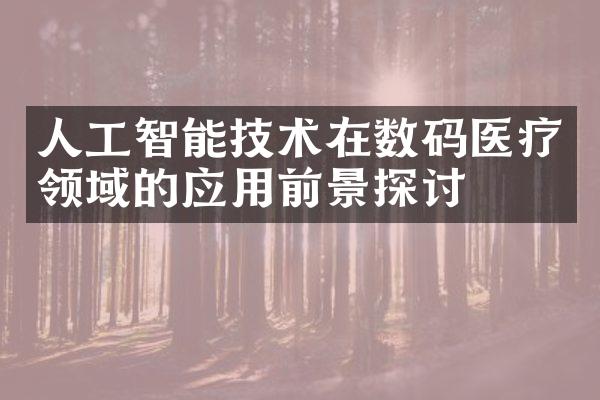 人工智能技术在数码医疗领域的应用前景探讨